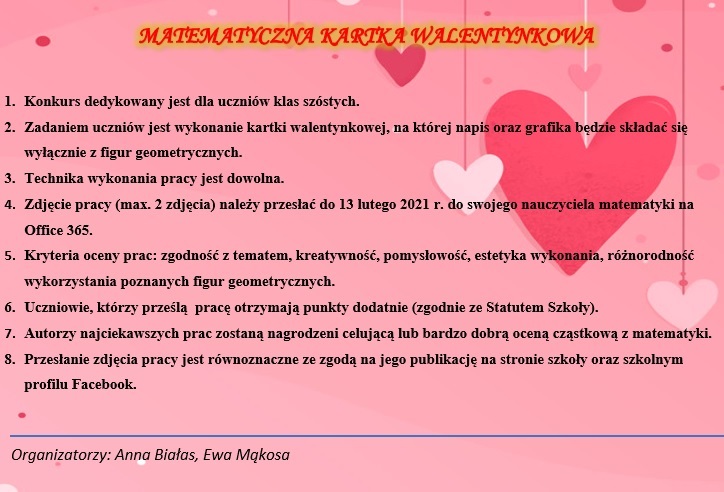 MATEMATYCZNA KARTKA WALENTYNKOWA

1. Konkurs dedykowany jest dla uczniów klas szóstych.
2. Zadaniem uczniów jest wykonanie kartki walentynkowej, na której napis oraz grafika będzie składać się wyłącznie z figur geometrycznych.
3. Technika wykonania pracy jest dowolna.
4. Zdjęcie pracy (max. 2 zdjęcia) należy przesłać do 13 lutego 2021 r. do swojego nauczyciela matematyki na Office 365.
5. Kryteria oceny prac: zgodność z tematem, kreatywność, pomysłowość, estetyka wykonania, różnorodność wykorzystania poznanych figur geometrycznych.
6. Uczniowie, którzy prześlą pracę otrzymają punkty dodatnie (zgodnie ze Statutem Szkoły).
7. Autorzy najciekawszych prac zostaną nagrodzeni celującą lub bardzo dobrą oceną cząstkową z matematyki.
8. Przesłanie zdjęcia pracy jest równoznaczne ze zgodą na jego publikację na stronie szkoły oraz szkolnym profilu Facebook.

Organizatorzy: Anna Białas, Ewa Mąkosa